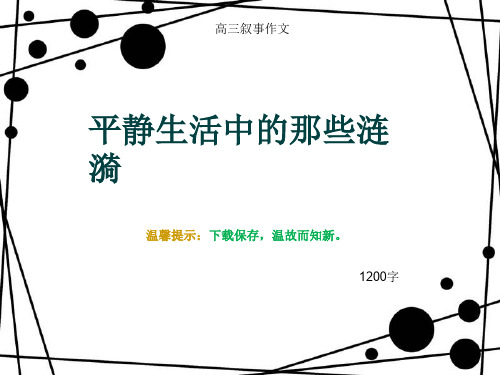 高三叙事作文

平静生活中的那些涟漪

温馨提示：下载保存，温故而知新。

1200字